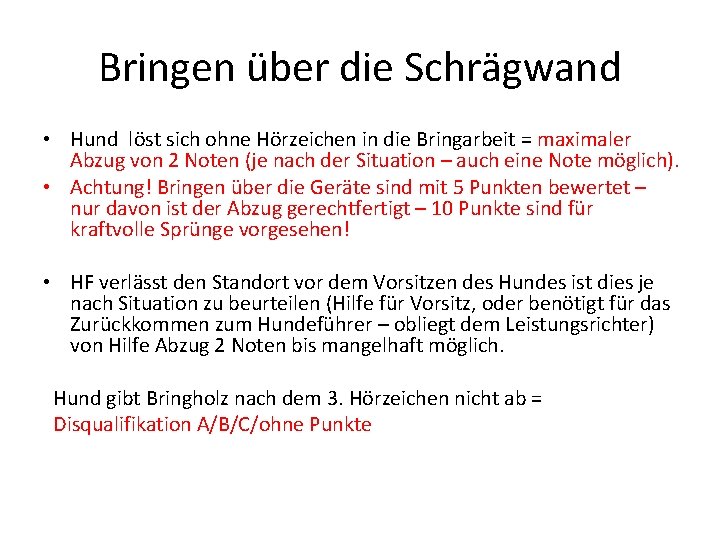 Bringen über die Schrägwand

• Hund löst sich ohne Hörzeichen in die Bringarbeit = maximaler Abzug von 2 Noten (je nach der Situation – auch eine Note möglich).
• Achtung! Bringen über die Geräte sind mit 5 Punkten bewertet – nur davon ist der Abzug gerechtfertigt – 10 Punkte sind für kraftvolle Sprünge vorgesehen!

• HF verlässt den Standort vor dem Vorsitzen des Hundes ist dies je nach Situation zu beurteilen (Hilfe für Vorsitz, oder benötigt für das Zurückkommen zum Hundeführer – obliegt dem Leistungsrichter) von Hilfe Abzug 2 Noten bis mangelhaft möglich.

Hund gibt Bringholz nach dem 3. Hörzeichen nicht ab = Disqualifikation A/B/C/ohne Punkte